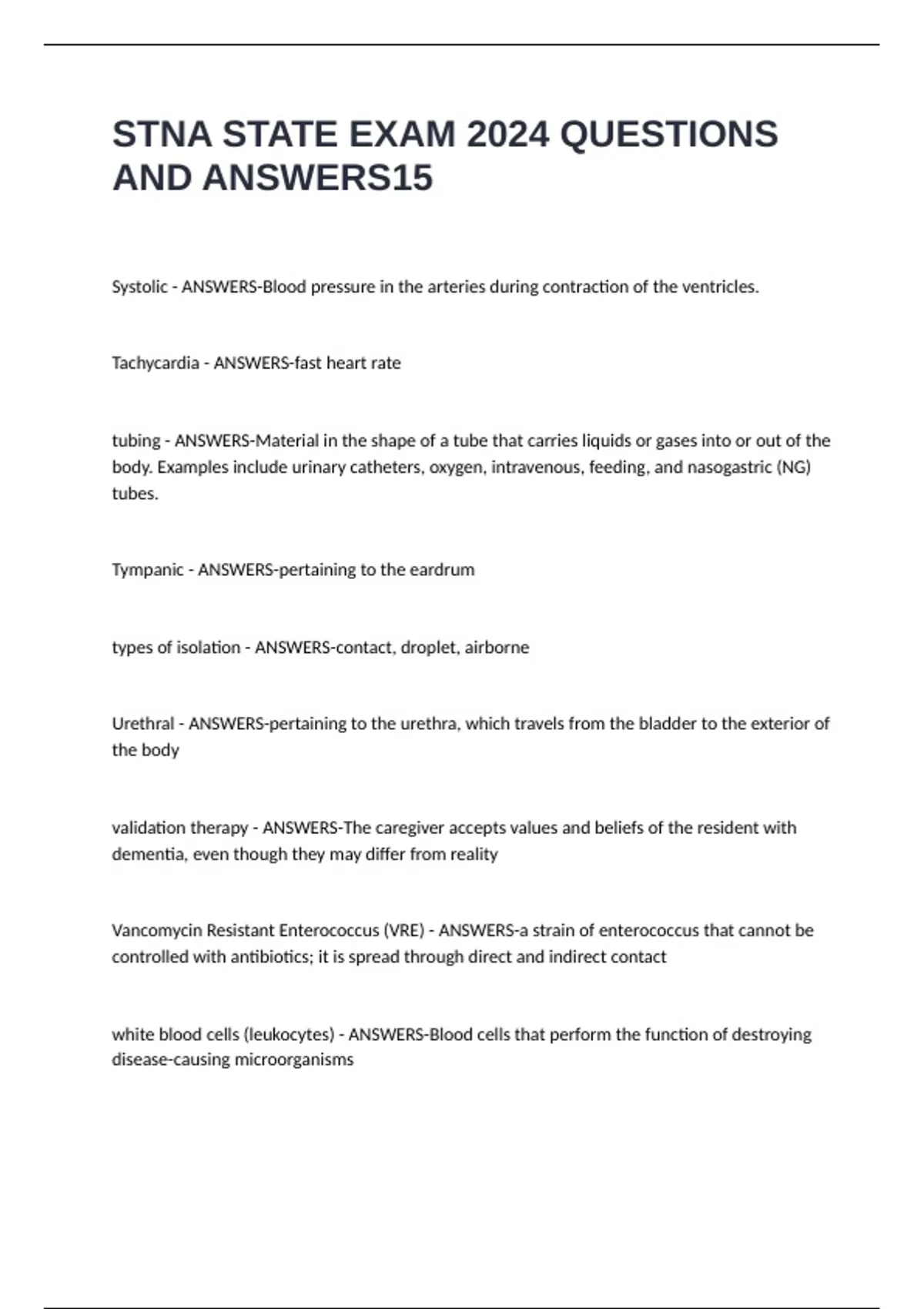 STNA STATE EXAM 2024 QUESTIONS AND ANSWERS15

Systolic - ANSWERS-Blood pressure in the arteries during contraction of the ventricles.

Tachycardia - ANSWERS-fast heart rate

tubing - ANSWERS-Material in the shape of a tube that carries liquids or gases into or out of the body. Examples include urinary catheters, oxygen, intravenous, feeding, and nasogastric (NG) tubes.

Tympanic - ANSWERS-pertaining to the eardrum

types of isolation - ANSWERS-contact, droplet, airborne

Urethral - ANSWERS-pertaining to the urethra, which travels from the bladder to the exterior of the body

validation therapy - ANSWERS-The caregiver accepts values and beliefs of the resident with dementia, even though they may differ from reality

Vancomycin Resistant Enterococcus (VRE) - ANSWERS-a strain of enterococcus that cannot be controlled with antibiotics; it is spread through direct and indirect contact

white blood cells (leukocytes) - ANSWERS-Blood cells that perform the function of destroying disease-causing microorganisms